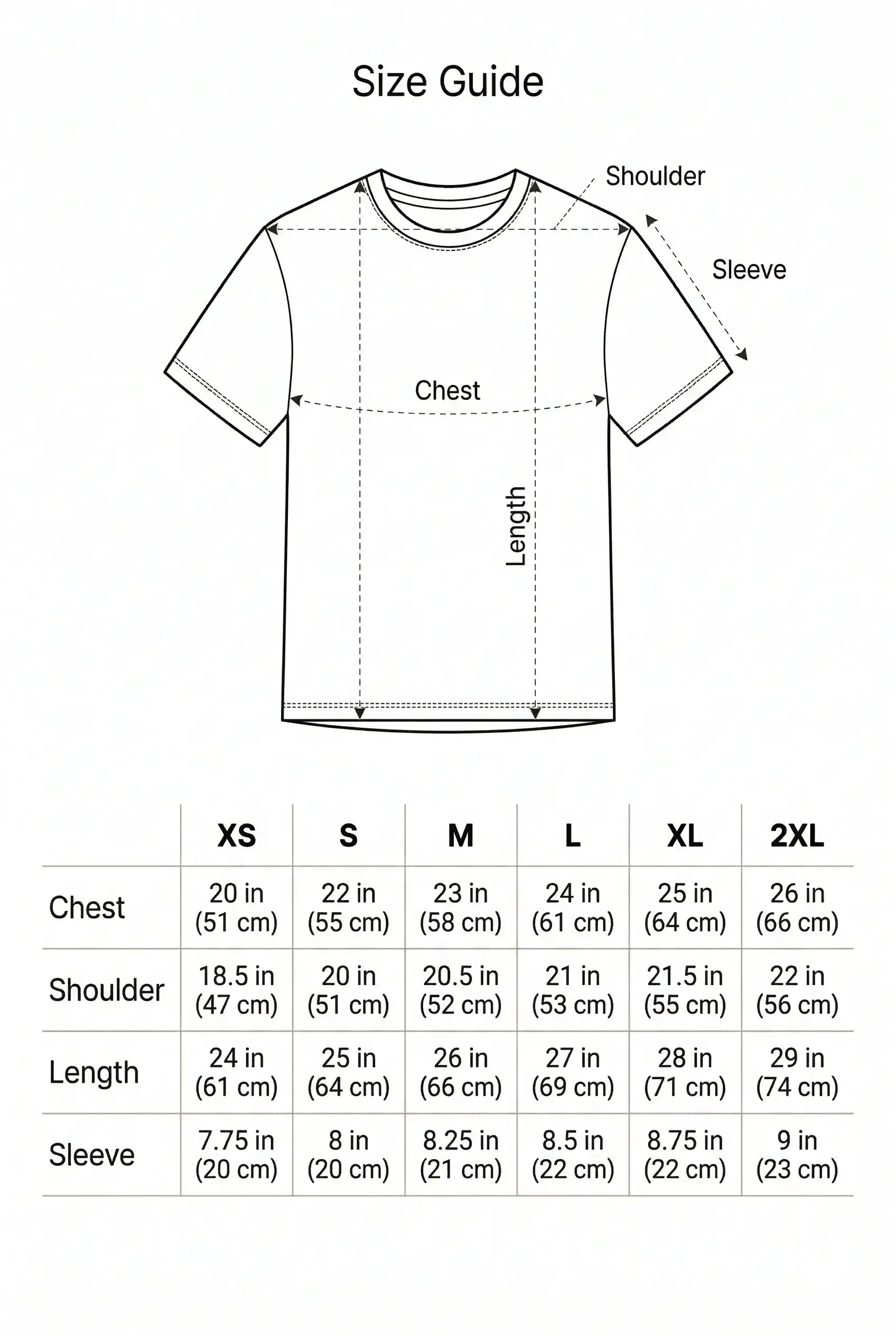 Size Guide

Shoulder

Sleeve

Chest

Length

| | XS | S | M | L | XL | 2XL |
|---|---|---|---|---|---|---|
| Chest | 20 in (51 cm) | 22 in (55 cm) | 23 in (58 cm) | 24 in (61 cm) | 25 in (64 cm) | 26 in (66 cm) |
| Shoulder | 18.5 in (47 cm) | 20 in (51 cm) | 20.5 in (52 cm) | 21 in (53 cm) | 21.5 in (55 cm) | 22 in (56 cm) |
| Length | 24 in (61 cm) | 25 in (64 cm) | 26 in (66 cm) | 27 in (69 cm) | 28 in (71 cm) | 29 in (74 cm) |
| Sleeve | 7.75 in (20 cm) | 8 in (20 cm) | 8.25 in (21 cm) | 8.5 in (22 cm) | 8.75 in (22 cm) | 9 in (23 cm) |